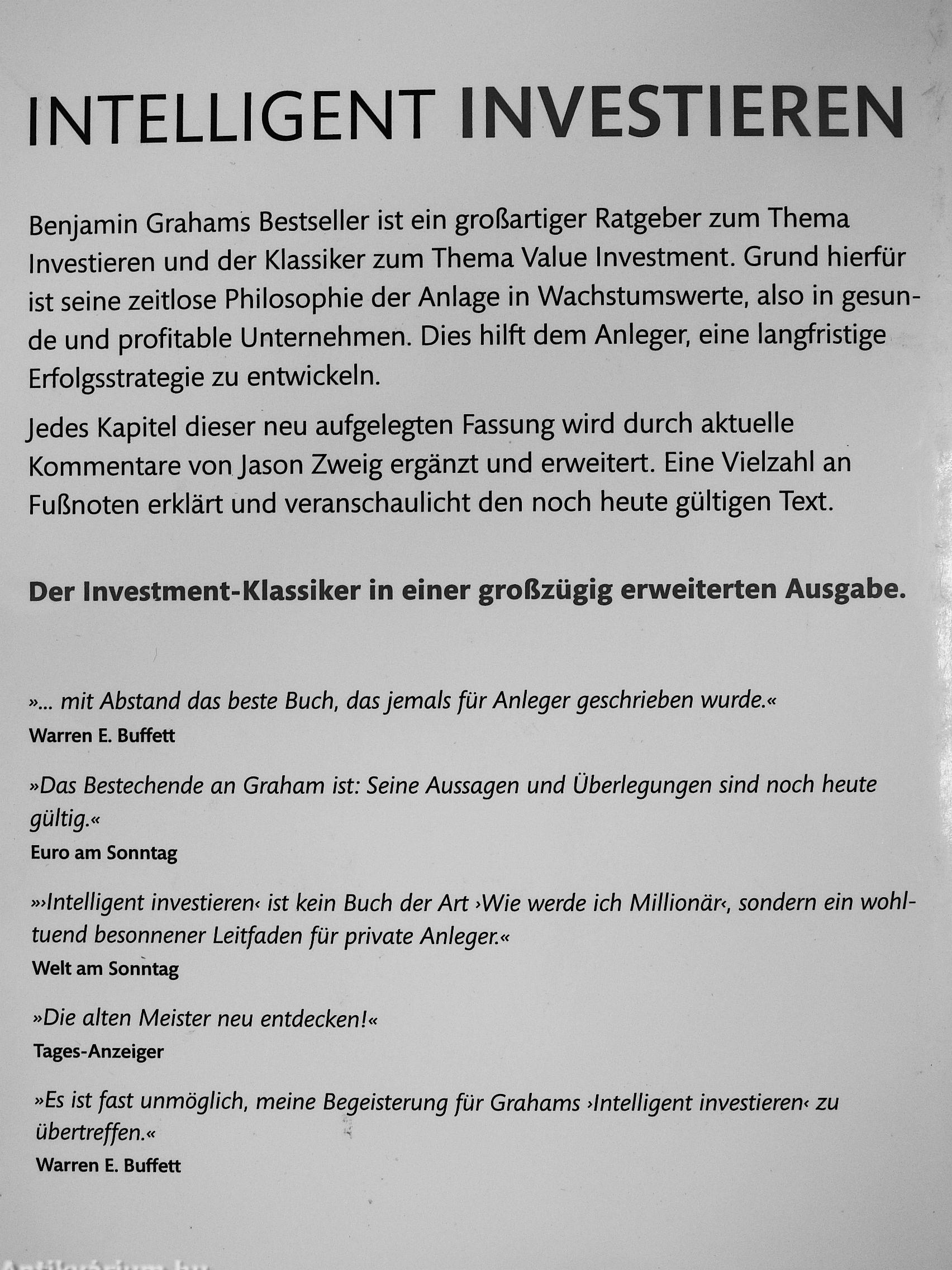 INTELLIGENT INVESTIEREN

Benjamin Grahams Bestseller ist ein großartiger Ratgeber zum Thema Investieren und der Klassiker zum Thema Value Investment. Grund hierfür ist seine zeitlose Philosophie der Anlage in Wachstumswerte, also in gesunde und profitable Unternehmen. Dies hilft dem Anleger, eine langfristige Erfolgsstrategie zu entwickeln.

Jedes Kapitel dieser neu aufgelegten Fassung wird durch aktuelle Kommentare von Jason Zweig ergänzt und erweitert. Eine Vielzahl an Fußnoten erklärt und veranschaulicht den noch heute gültigen Text.

Der Investment-Klassiker in einer großzügig erweiterten Ausgabe.

»... mit Abstand das beste Buch, das jemals für Anleger geschrieben wurde.«
Warren E. Buffett

»Das Bestechende an Graham ist: Seine Aussagen und Überlegungen sind noch heute gültig.«
Euro am Sonntag

»›Intelligent investieren‹ ist kein Buch der Art ›Wie werde ich Millionär‹, sondern ein wohltuend besonnener Leitfaden für private Anleger.«
Welt am Sonntag

»Die alten Meister neu entdecken!«
Tages-Anzeiger

»Es ist fast unmöglich, meine Begeisterung für Grahams ›Intelligent investieren‹ zu übertreffen.«
Warren E. Buffett

Antikvárium.hu